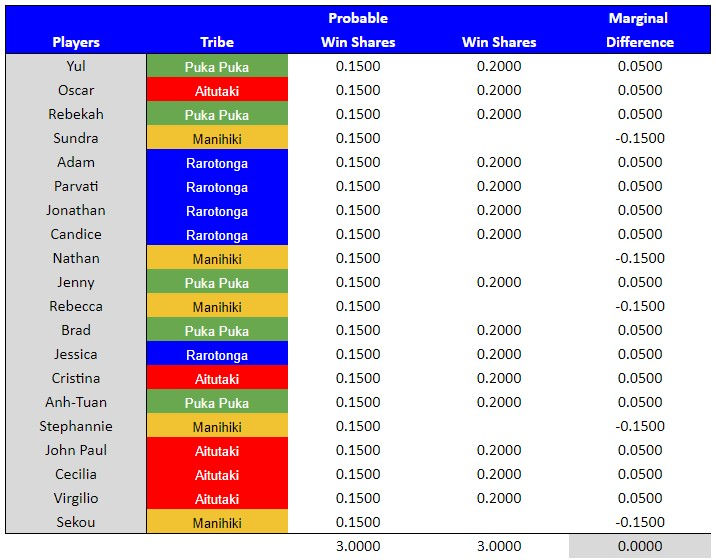 | Players | Tribe | Probable Win Shares | Win Shares | Marginal Difference |
|---|---|---|---|---|
| Yul | Puka Puka | 0.1500 | 0.2000 | 0.0500 |
| Oscar | Aitutaki | 0.1500 | 0.2000 | 0.0500 |
| Rebekah | Puka Puka | 0.1500 | 0.2000 | 0.0500 |
| Sundra | Manihiki | 0.1500 | | -0.1500 |
| Adam | Rarotonga | 0.1500 | 0.2000 | 0.0500 |
| Parvati | Rarotonga | 0.1500 | 0.2000 | 0.0500 |
| Jonathan | Rarotonga | 0.1500 | 0.2000 | 0.0500 |
| Candice | Rarotonga | 0.1500 | 0.2000 | 0.0500 |
| Nathan | Manihiki | 0.1500 | | -0.1500 |
| Jenny | Puka Puka | 0.1500 | 0.2000 | 0.0500 |
| Rebecca | Manihiki | 0.1500 | | -0.1500 |
| Brad | Puka Puka | 0.1500 | 0.2000 | 0.0500 |
| Jessica | Rarotonga | 0.1500 | 0.2000 | 0.0500 |
| Cristina | Aitutaki | 0.1500 | 0.2000 | 0.0500 |
| Anh-Tuan | Puka Puka | 0.1500 | 0.2000 | 0.0500 |
| Stephannie | Manihiki | 0.1500 | | -0.1500 |
| John Paul | Aitutaki | 0.1500 | 0.2000 | 0.0500 |
| Cecilia | Aitutaki | 0.1500 | 0.2000 | 0.0500 |
| Virgilio | Aitutaki | 0.1500 | 0.2000 | 0.0500 |
| Sekou | Manihiki | 0.1500 | | -0.1500 |
| | | 3.0000 | 3.0000 | 0.0000 |